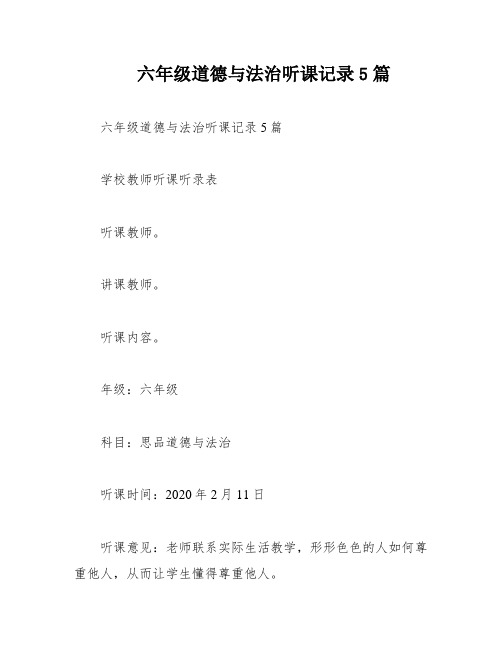 六年级道德与法治听课记录5篇

六年级道德与法治听课记录5篇

学校教师听课听录表

听课教师。

讲课教师。

听课内容。

年级：六年级

科目：思品道德与法治

听课时间：2020年2月11日

听课意见：老师联系实际生活教学，形形色色的人如何尊重他人，从而让学生懂得尊重他人。